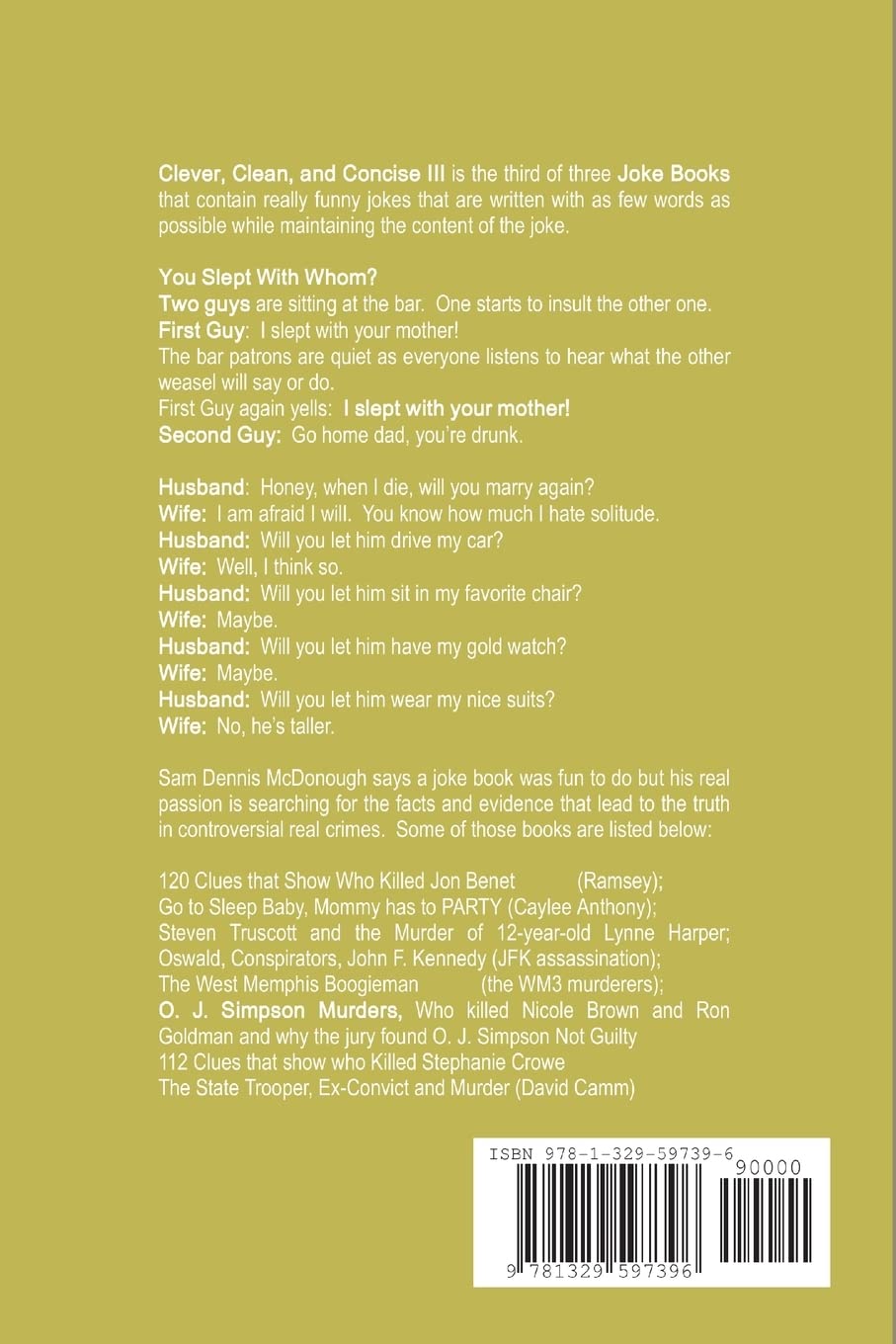 Clever, Clean, and Concise III is the third of three Joke Books that contain really funny jokes that are written with as few words as possible while maintaining the content of the joke.

You Slept With Whom?
Two guys are sitting at the bar. One starts to insult the other one.
First Guy: I slept with your mother!
The bar patrons are quiet as everyone listens to hear what the other weasel will say or do.
First Guy again yells: I slept with your mother!
Second Guy: Go home dad, you're drunk.

Husband: Honey, when I die, will you marry again?
Wife: I am afraid I will. You know how much I hate solitude.
Husband: Will you let him drive my car?
Wife: Well, I think so.
Husband: Will you let him sit in my favorite chair?
Wife: Maybe.
Husband: Will you let him have my gold watch?
Wife: Maybe.
Husband: Will you let him wear my nice suits?
Wife: No, he's taller.

Sam Dennis McDonough says a joke book was fun to do but his real passion is searching for the facts and evidence that lead to the truth in controversial real crimes. Some of those books are listed below:

120 Clues that Show Who Killed Jon Benet (Ramsey);
Go to Sleep Baby, Mommy has to PARTY (Caylee Anthony);
Steven Truscott and the Murder of 12-year-old Lynne Harper;
Oswald, Conspirators, John F. Kennedy (JFK assassination);
The West Memphis Boogieman (the WM3 murderers);
O. J. Simpson Murders, Who killed Nicole Brown and Ron Goldman and why the jury found O. J. Simpson Not Guilty
112 Clues that show who Killed Stephanie Crowe
The State Trooper, Ex-Convict and Murder (David Camm)

ISBN 978-1-329-59739-6
90000
9 781329 597396